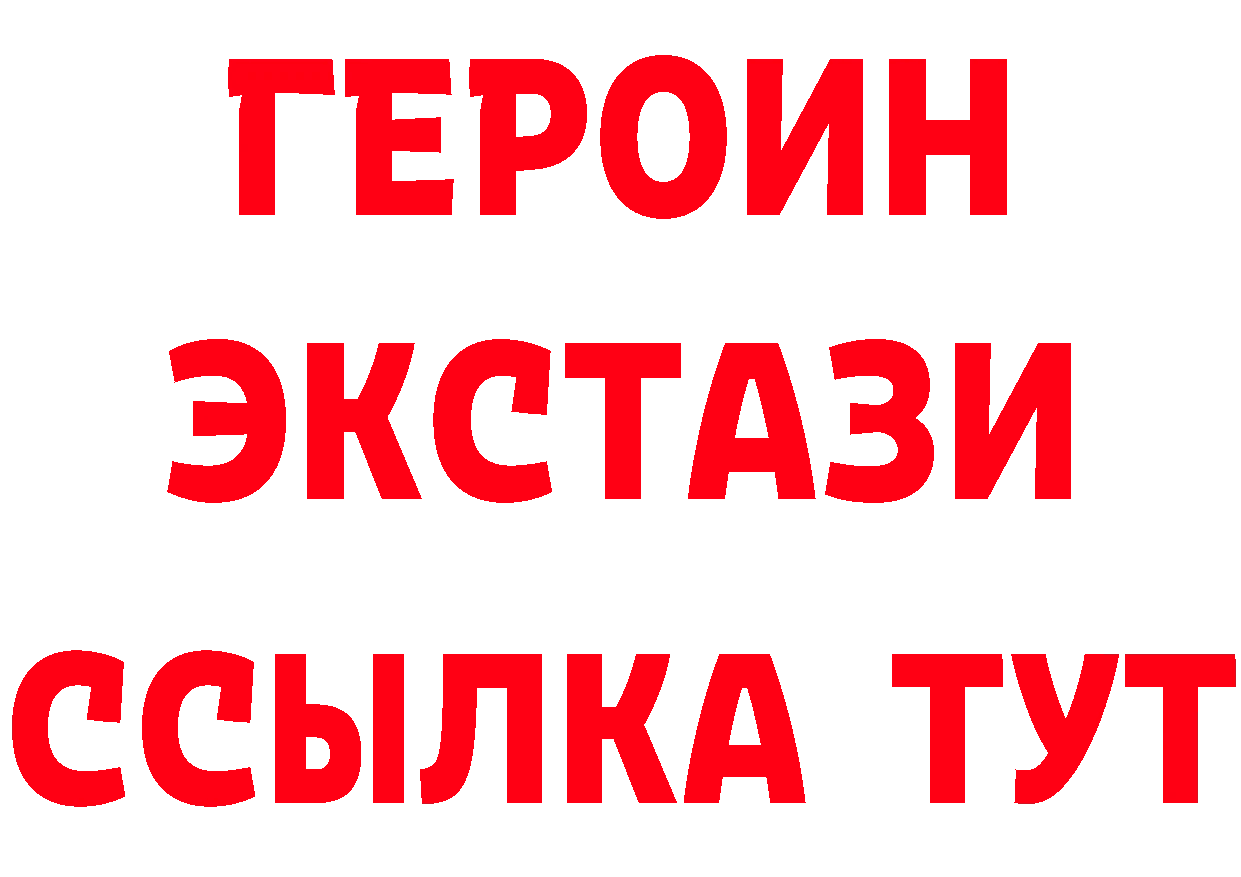 ГЕРОИН
ЭКСТАЗИ
ССЫЛКА ТУТ